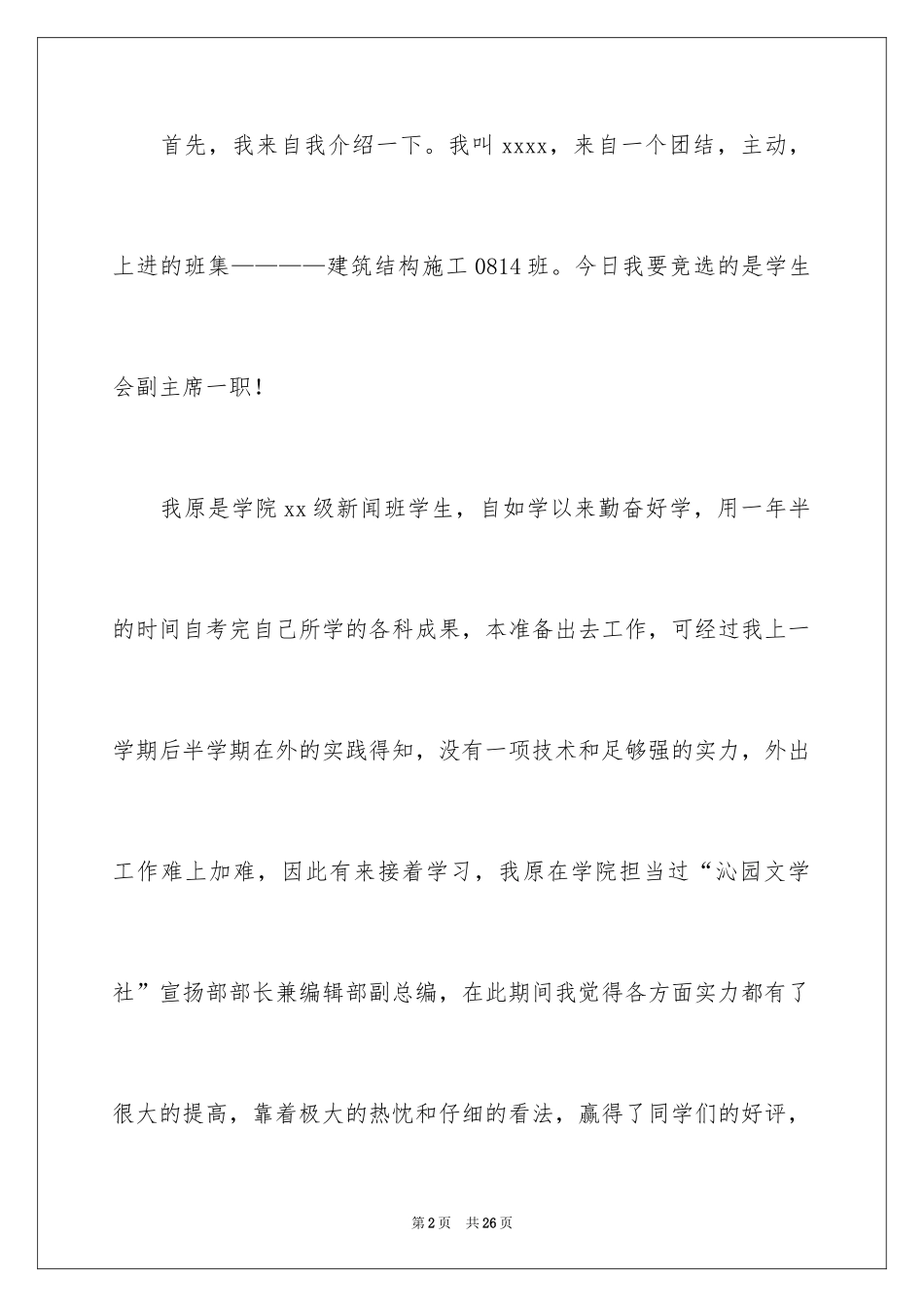 首先，我来自我介绍一下。我叫 xxxx，来自一个团结，主动，上进的班集————建筑结构施工 0814 班。今日我要竞选的是学生会副主席一职！

我原是学院 xx 级新闻班学生，自如学以来勤奋好学，用一年半的时间自考完自己所学的各科成果，本准备出去工作，可经过我上一学期后半学期在外的实践得知，没有一项技术和足够强的实力，外出工作难上加难，因此有来接着学习，我原在学院担当过“沁园文学社”宣扬部部长兼编辑部副总编，在此期间我觉得各方面实力都有了很大的提高，靠着极大的热忱和仔细的看法，赢得了同学们的好评，

第 2 页　共 26 页